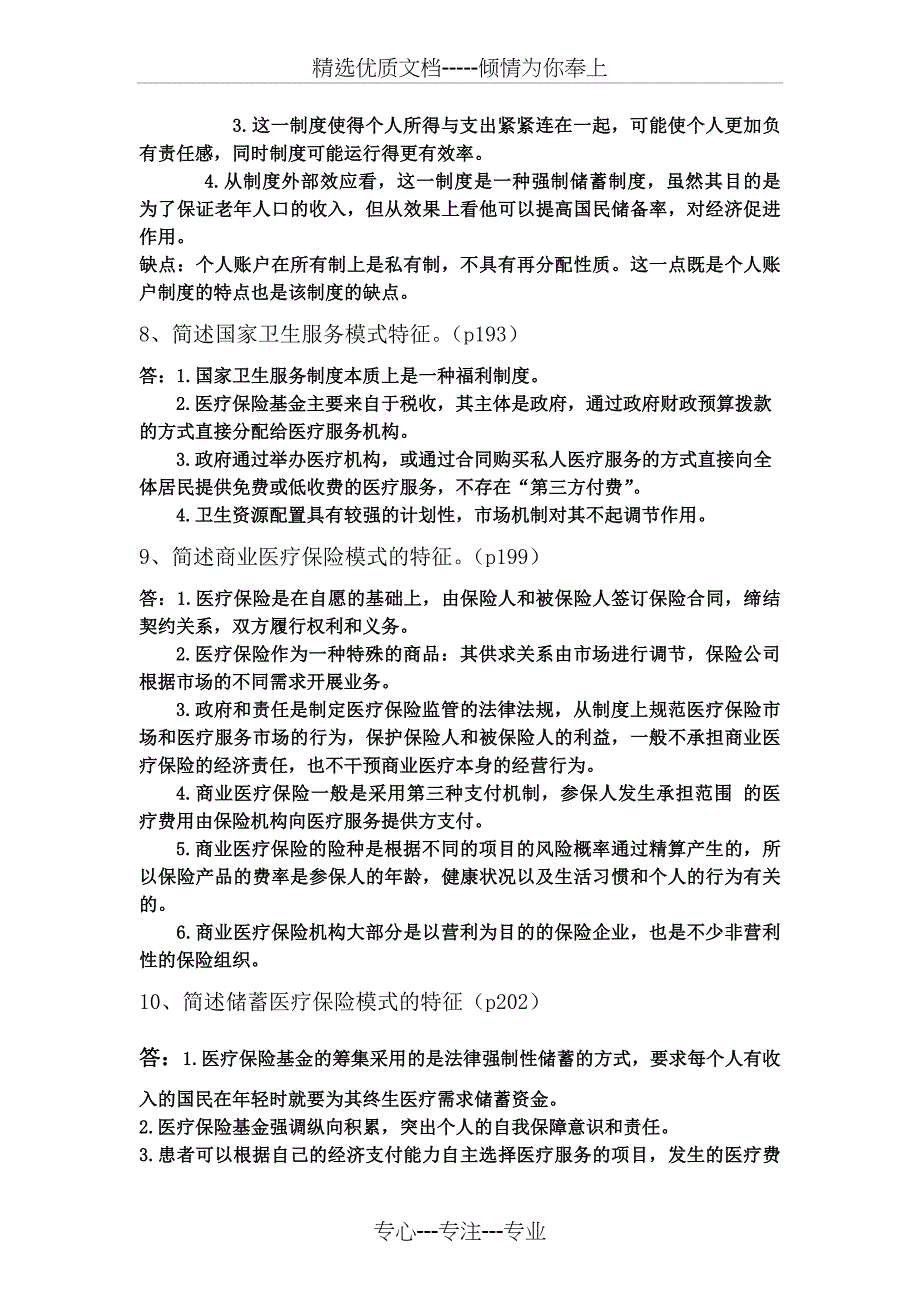 精选优质文档-----倾情为你奉上

3.这一制度使得个人所得与支出紧紧连在一起，可能使个人更加负有责任感，同时制度可能运行得更有效率。

4.从制度外部效应看，这一制度是一种强制储蓄制度，虽然其目的是为了保证老年人口的收入，但从效果上看他可以提高国民储备率，对经济促进作用。

缺点：个人账户在所有制上是私有制，不具有再分配性质。这一点既是个人账户制度的特点也是该制度的缺点。

8、简述国家卫生服务模式特征。（p193）

答：1.国家卫生服务制度本质上是一种福利制度。

2.医疗保险基金主要来自于税收，其主体是政府，通过政府财政预算拨款的方式直接分配给医疗服务机构。

3.政府通过举办医疗机构，或通过合同购买私人医疗服务的方式直接向全体居民提供免费或低收费的医疗服务，不存在“第三方付费”。

4.卫生资源配置具有较强的计划性，市场机制对其不起调节作用。

9、简述商业医疗保险模式的特征。（p199）

答：1.医疗保险是在自愿的基础上，由保险人和被保险人签订保险合同，缔结契约关系，双方履行权利和义务。

2.医疗保险作为一种特殊的商品：其供求关系由市场进行调节，保险公司根据市场的不同需求开展业务。

3.政府和责任是制定医疗保险监管的法律法规，从制度上规范医疗保险市场和医疗服务市场的行为，保护保险人和被保险人的利益，一般不承担商业医疗保险的经济责任，也不干预商业医疗本身的经营行为。

4.商业医疗保险一般是采用第三种支付机制，参保人发生承担范围 的医疗费用由保险机构向医疗服务提供方支付。

5.商业医疗保险的险种是根据不同的项目的风险概率通过精算产生的，所以保险产品的费率是参保人的年龄，健康状况以及生活习惯和个人的行为有关的。

6.商业医疗保险机构大部分是以营利为目的的保险企业，也是不少非营利性的保险组织。

10、简述储蓄医疗保险模式的特征（p202）

答：1.医疗保险基金的筹集采用的是法律强制性储蓄的方式，要求每个人有收入的国民在年轻时就要为其终生医疗需求储蓄资金。

2.医疗保险基金强调纵向积累，突出个人的自我保障意识和责任。

3.患者可以根据自己的经济支付能力自主选择医疗服务的项目，发生的医疗费

专心---专注---专业